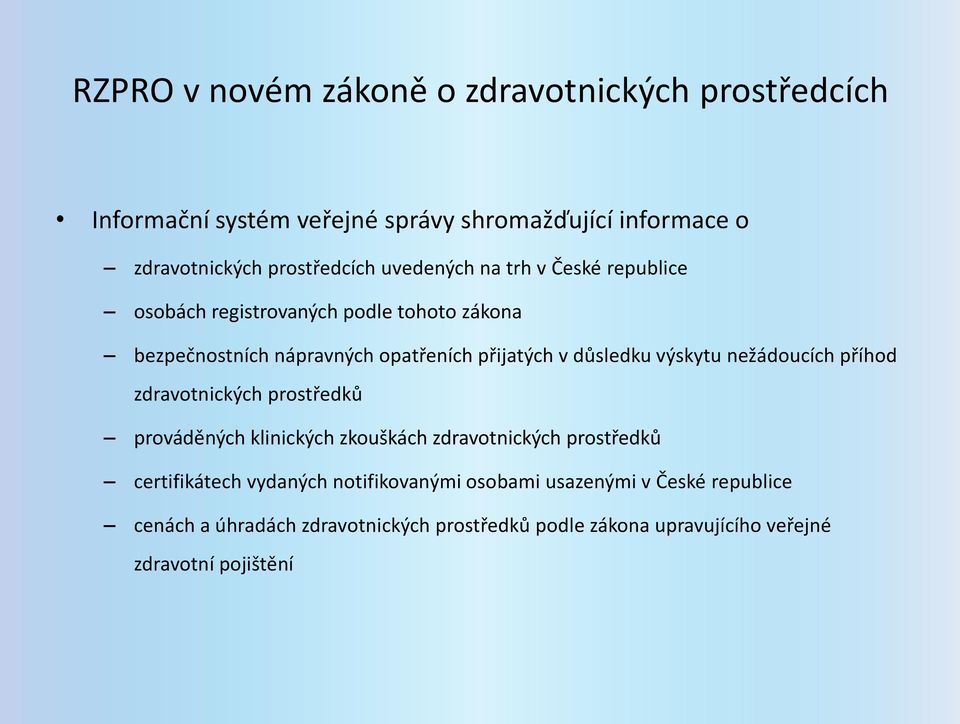 RZPRO v novém zákoně o zdravotnických prostředcích

• Informační systém veřejné správy shromažďující informace o
– zdravotnických prostředcích uvedených na trh v České republice
– osobách registrovaných podle tohoto zákona
– bezpečnostních nápravných opatřeních přijatých v důsledku výskytu nežádoucích příhod zdravotnických prostředků
– prováděných klinických zkouškách zdravotnických prostředků
– certifikátech vydaných notifikovanými osobami usazenými v České republice
– cenách a úhradách zdravotnických prostředků podle zákona upravujícího veřejné zdravotní pojištění